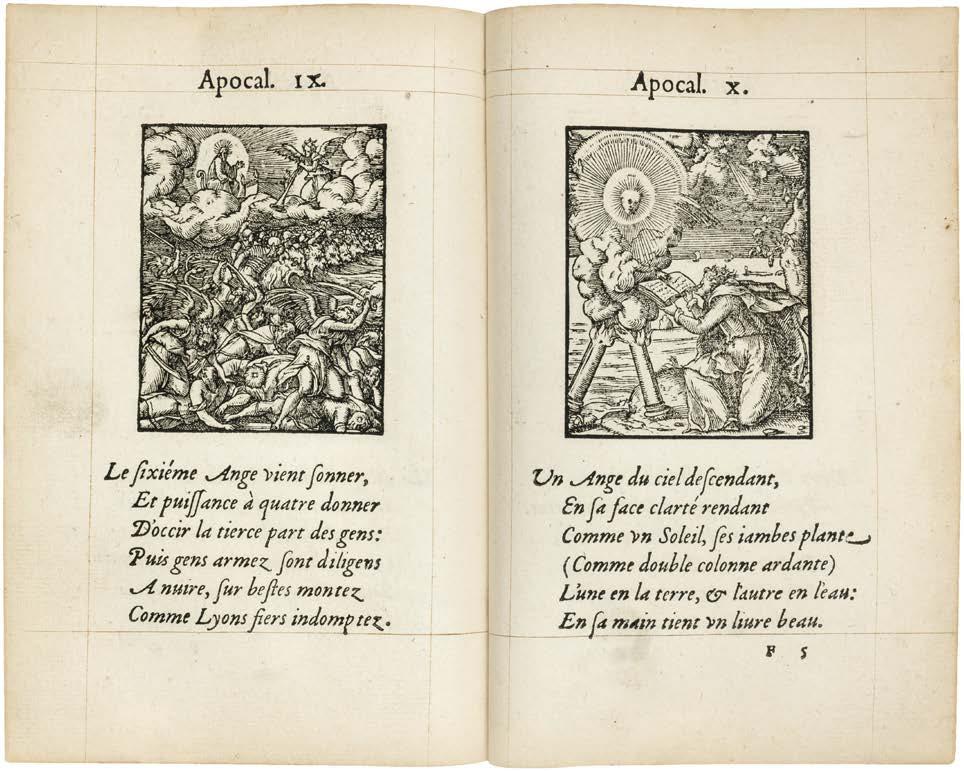 Apocal. IX.

Le sixiéme Ange vient sonner,
Et puissance à quatre donner
D'occir la tierce part des gens:
Puis gens armez sont diligens
A nuire, sur bestes montez
Comme Lyons fiers indomptez.

Apocal. X.

Un Ange du ciel descendant,
En sa face clarté rendant
Comme vn Soleil, ses iambes plante
(Comme double colonne ardante)
L'une en la terre, & l'autre en l'eau:
En sa main tient vn liure beau.

F 5